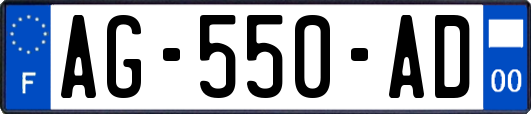 F
AG-550-AD
00